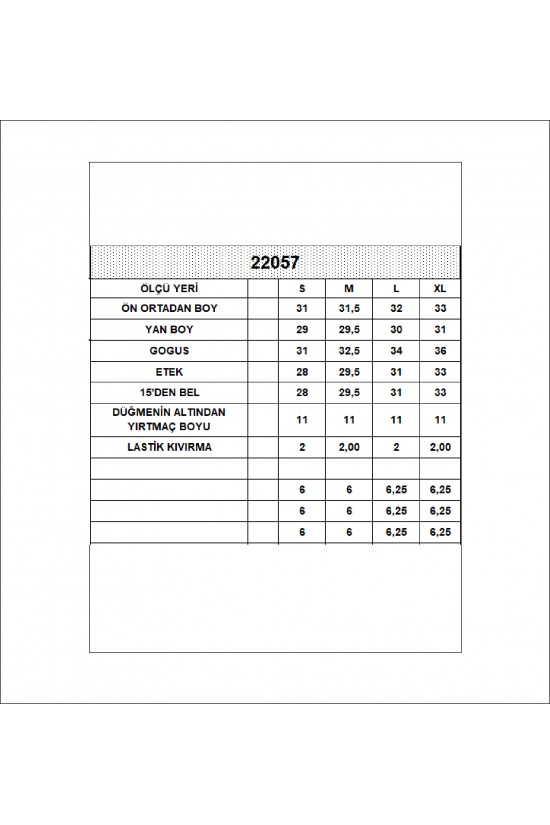 22057

| ÖLÇÜ YERİ | | S | M | L | XL |
|---|---|---|---|---|---|
| ÖN ORTADAN BOY | | 31 | 31,5 | 32 | 33 |
| YAN BOY | | 29 | 29,5 | 30 | 31 |
| GOGUS | | 31 | 32,5 | 34 | 36 |
| ETEK | | 28 | 29,5 | 31 | 33 |
| 15'DEN BEL | | 28 | 29,5 | 31 | 33 |
| DÜĞMENİN ALTINDAN YIRTMAÇ BOYU | | 11 | 11 | 11 | 11 |
| LASTİK KIVIRMA | | 2 | 2,00 | 2 | 2,00 |
| | | | | | |
| | | 6 | 6 | 6,25 | 6,25 |
| | | 6 | 6 | 6,25 | 6,25 |
| | | 6 | 6 | 6,25 | 6,25 |